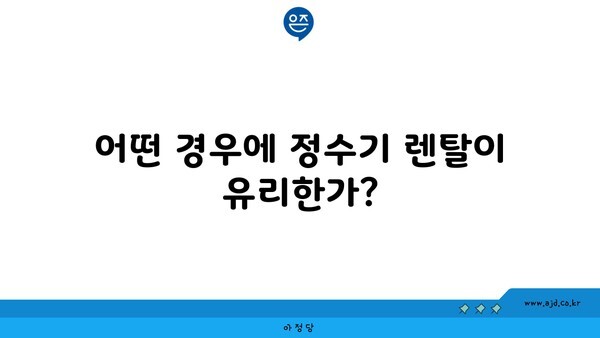 은즈

어떤 경우에 정수기 렌탈이 유리한가?

www.ajd.co.kr

아정당